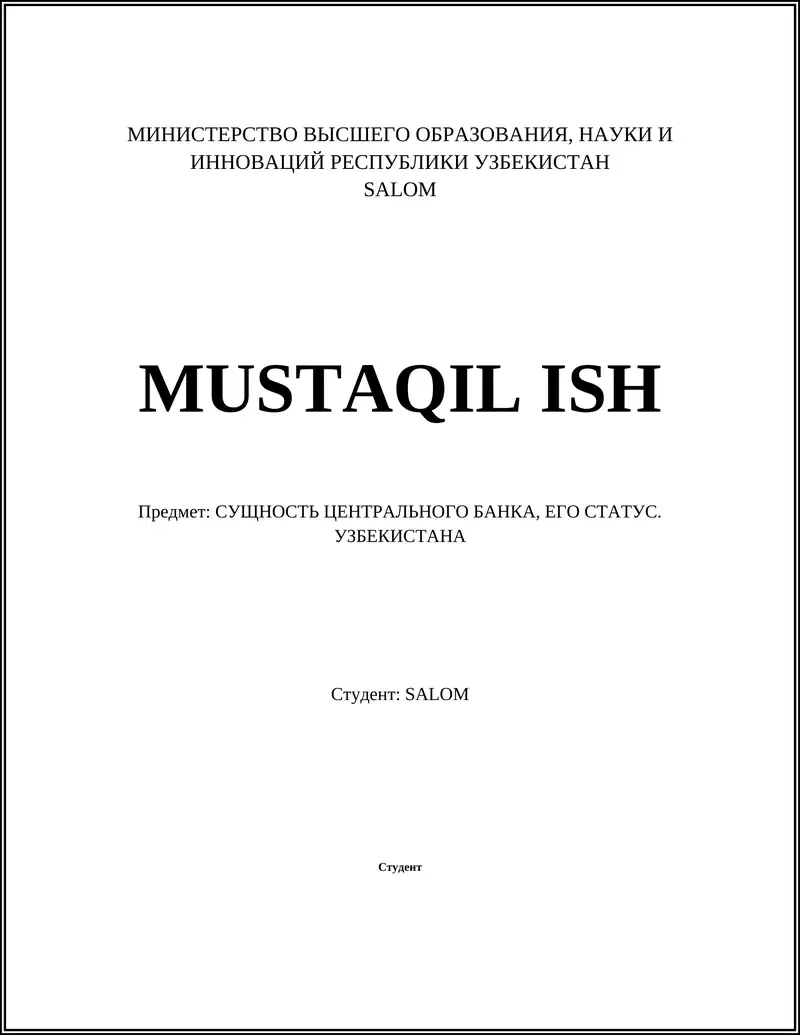 МИНИСТЕРСТВО ВЫСШЕГО ОБРАЗОВАНИЯ, НАУКИ И ИННОВАЦИЙ РЕСПУБЛИКИ УЗБЕКИСТАН
SALOM

MUSTAQIL ISH

Предмет: СУЩНОСТЬ ЦЕНТРАЛЬНОГО БАНКА, ЕГО СТАТУС. УЗБЕКИСТАНА

Студент: SALOM

Студент